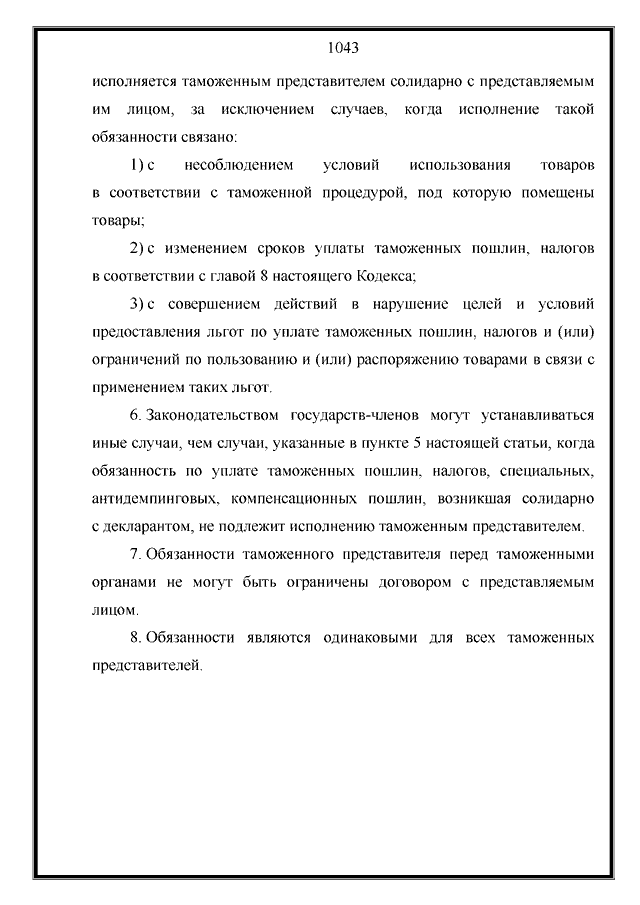 1043

исполняется таможенным представителем солидарно с представляемым им лицом, за исключением случаев, когда исполнение такой обязанности связано:

1) с несоблюдением условий использования товаров в соответствии с таможенной процедурой, под которую помещены товары;

2) с изменением сроков уплаты таможенных пошлин, налогов в соответствии с главой 8 настоящего Кодекса;

3) с совершением действий в нарушение целей и условий предоставления льгот по уплате таможенных пошлин, налогов и (или) ограничений по пользованию и (или) распоряжению товарами в связи с применением таких льгот.

6. Законодательством государств-членов могут устанавливаться иные случаи, чем случаи, указанные в пункте 5 настоящей статьи, когда обязанность по уплате таможенных пошлин, налогов, специальных, антидемпинговых, компенсационных пошлин, возникшая солидарно с декларантом, не подлежит исполнению таможенным представителем.

7. Обязанности таможенного представителя перед таможенными органами не могут быть ограничены договором с представляемым лицом.

8. Обязанности являются одинаковыми для всех таможенных представителей.